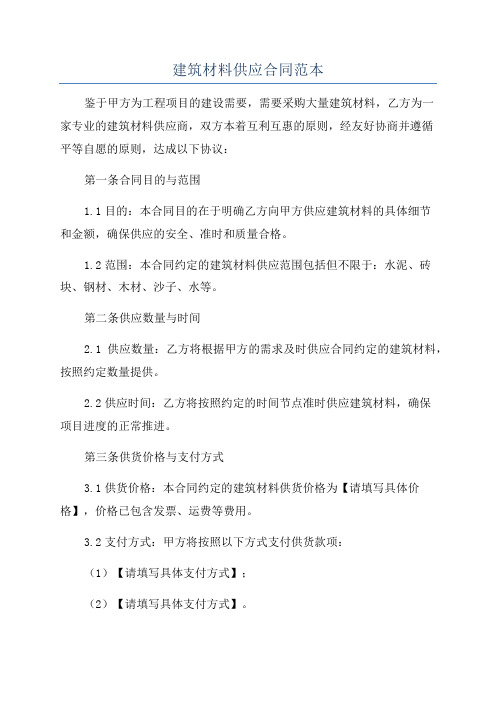 建筑材料供应合同范本

鉴于甲方为工程项目的建设需要，需要采购大量建筑材料，乙方为一家专业的建筑材料供应商，双方本着互利互惠的原则，经友好协商并遵循平等自愿的原则，达成以下协议：

第一条合同目的与范围

1.1 目的：本合同目的在于明确乙方向甲方供应建筑材料的具体细节和金额，确保供应的安全、准时和质量合格。

1.2 范围：本合同约定的建筑材料供应范围包括但不限于：水泥、砖块、钢材、木材、沙子、水等。

第二条供应数量与时间

2.1 供应数量：乙方将根据甲方的需求及时供应合同约定的建筑材料，按照约定数量提供。

2.2 供应时间：乙方将按照约定的时间节点准时供应建筑材料，确保项目进度的正常推进。

第三条供货价格与支付方式

3.1 供货价格：本合同约定的建筑材料供货价格为【请填写具体价格】，价格已包含发票、运费等费用。

3.2 支付方式：甲方将按照以下方式支付供货款项：

（1）【请填写具体支付方式】；

（2）【请填写具体支付方式】。